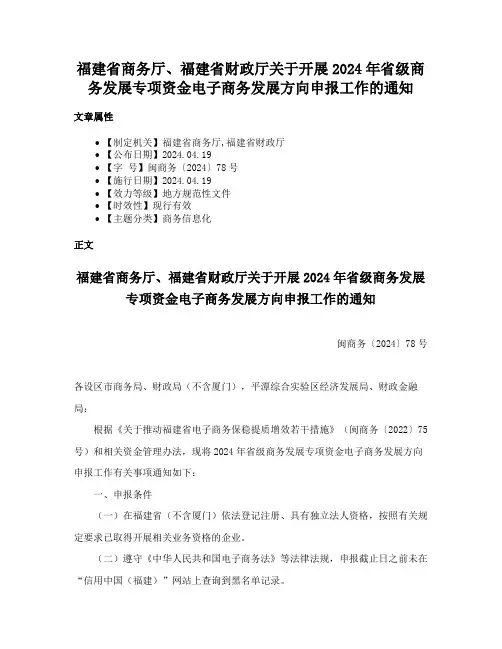 福建省商务厅、福建省财政厅关于开展2024年省级商务发展专项资金电子商务发展方向申报工作的通知

文章属性

- 【制定机关】福建省商务厅,福建省财政厅
- 【公布日期】2024.04.19
- 【字　号】闽商务〔2024〕78号
- 【施行日期】2024.04.19
- 【效力等级】地方规范性文件
- 【时效性】现行有效
- 【主题分类】商务信息化

正文

福建省商务厅、福建省财政厅关于开展2024年省级商务发展专项资金电子商务发展方向申报工作的通知

闽商务〔2024〕78号

各设区市商务局、财政局（不含厦门），平潭综合实验区经济发展局、财政金融局：

根据《关于推动福建省电子商务保稳提质增效若干措施》（闽商务〔2022〕75号）和相关资金管理办法，现将2024年省级商务发展专项资金电子商务发展方向申报工作有关事项通知如下：

一、申报条件

（一）在福建省（不含厦门）依法登记注册、具有独立法人资格，按照有关规定要求已取得开展相关业务资格的企业。

（二）遵守《中华人民共和国电子商务法》等法律法规，申报截止日之前未在“信用中国（福建）”网站上查询到黑名单记录。